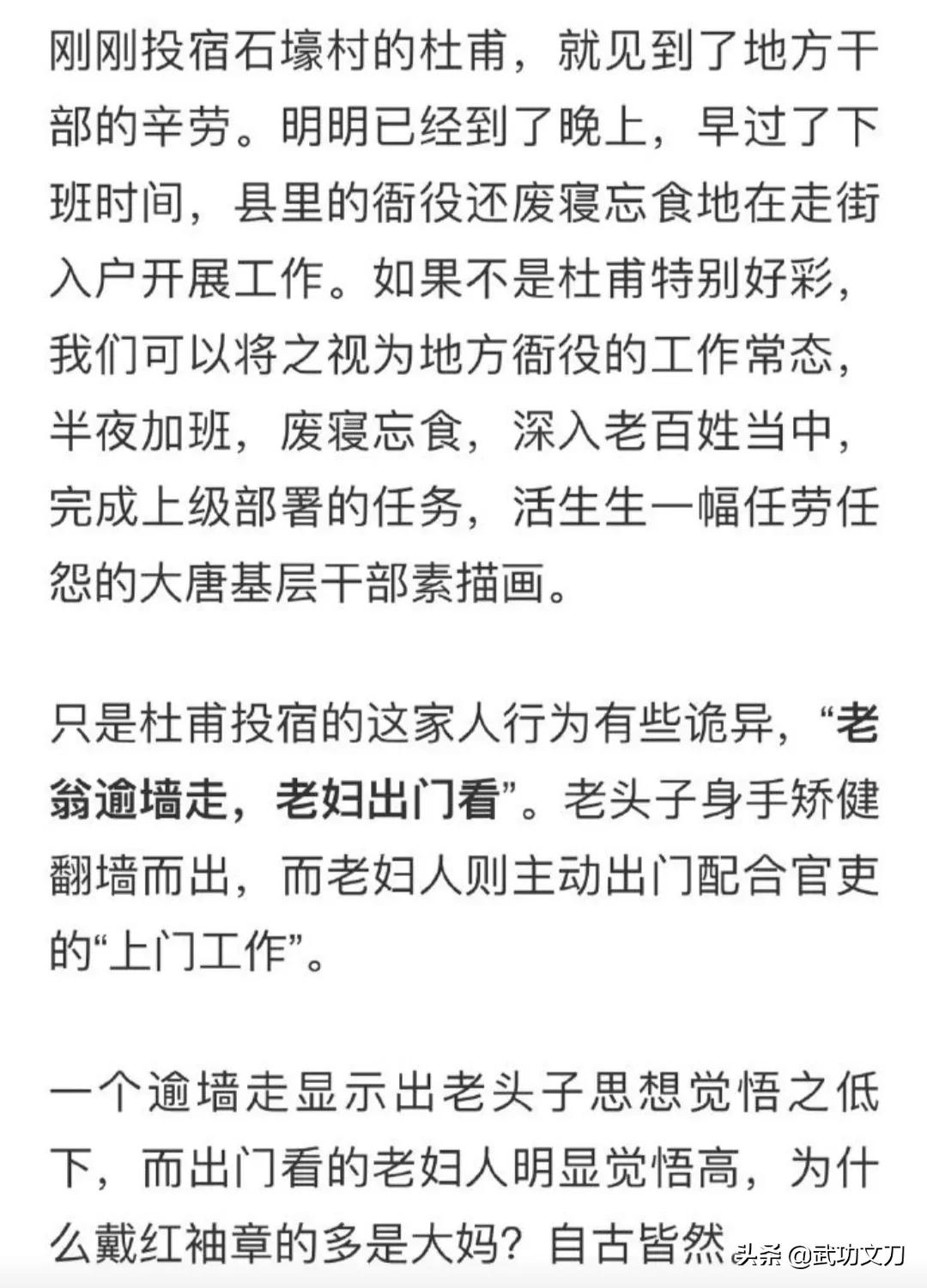 刚刚投宿石壕村的杜甫，就见到了地方干部的辛劳。明明已经到了晚上，早过了下班时间，县里的衙役还废寝忘食地在走街入户开展工作。如果不是杜甫特别好彩，我们可以将之视为地方衙役的工作常态，半夜加班，废寝忘食，深入老百姓当中，完成上级部署的任务，活生生一幅任劳任怨的大唐基层干部素描画。

只是杜甫投宿的这家人行为有些诡异，“老翁逾墙走，老妇出门看”。老头子身手矫健翻墙而出，而老妇人则主动出门配合官吏的“上门工作”。

一个逾墙走显示出老头子思想觉悟之低下，而出门看的老妇人明显觉悟高，为什么戴红袖章的多是大妈？自古皆然

头条 @武功文刀